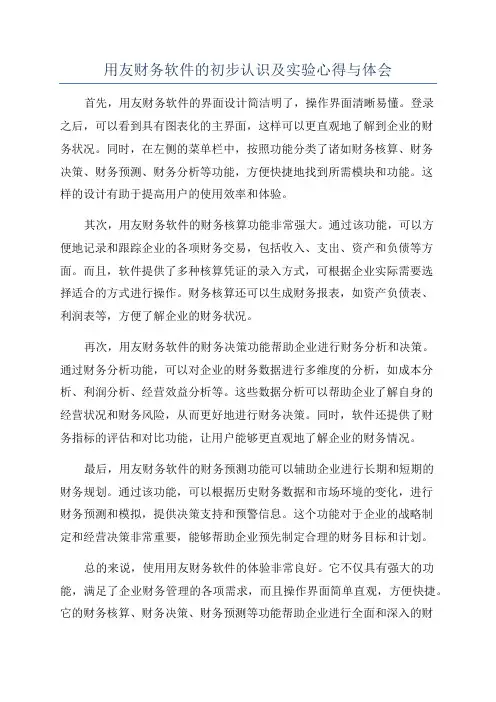 用友财务软件的初步认识及实验心得与体会

首先，用友财务软件的界面设计简洁明了，操作界面清晰易懂。登录之后，可以看到具有图表化的主界面，这样可以更直观地了解到企业的财务状况。同时，在左侧的菜单栏中，按照功能分类了诸如财务核算、财务决策、财务预测、财务分析等功能，方便快捷地找到所需模块和功能。这样的设计有助于提高用户的使用效率和体验。

其次，用友财务软件的财务核算功能非常强大。通过该功能，可以方便地记录和跟踪企业的各项财务交易，包括收入、支出、资产和负债等方面。而且，软件提供了多种核算凭证的录入方式，可根据企业实际需要选择适合的方式进行操作。财务核算还可以生成财务报表，如资产负债表、利润表等，方便了解企业的财务状况。

再次，用友财务软件的财务决策功能帮助企业进行财务分析和决策。通过财务分析功能，可以对企业的财务数据进行多维度的分析，如成本分析、利润分析、经营效益分析等。这些数据分析可以帮助企业了解自身的经营状况和财务风险，从而更好地进行财务决策。同时，软件还提供了财务指标的评估和对比功能，让用户能够更直观地了解企业的财务情况。

最后，用友财务软件的财务预测功能可以辅助企业进行长期和短期的财务规划。通过该功能，可以根据历史财务数据和市场环境的变化，进行财务预测和模拟，提供决策支持和预警信息。这个功能对于企业的战略制定和经营决策非常重要，能够帮助企业预先制定合理的财务目标和计划。

总的来说，使用用友财务软件的体验非常良好。它不仅具有强大的功能，满足了企业财务管理的各项需求，而且操作界面简单直观，方便快捷。它的财务核算、财务决策、财务预测等功能帮助企业进行全面和深入的财